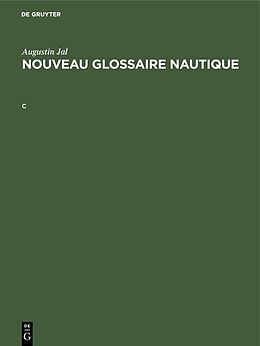 DE GRUYTER

Augustin Jal
NOUVEAU GLOSSAIRE NAUTIQUE

C

DE
G